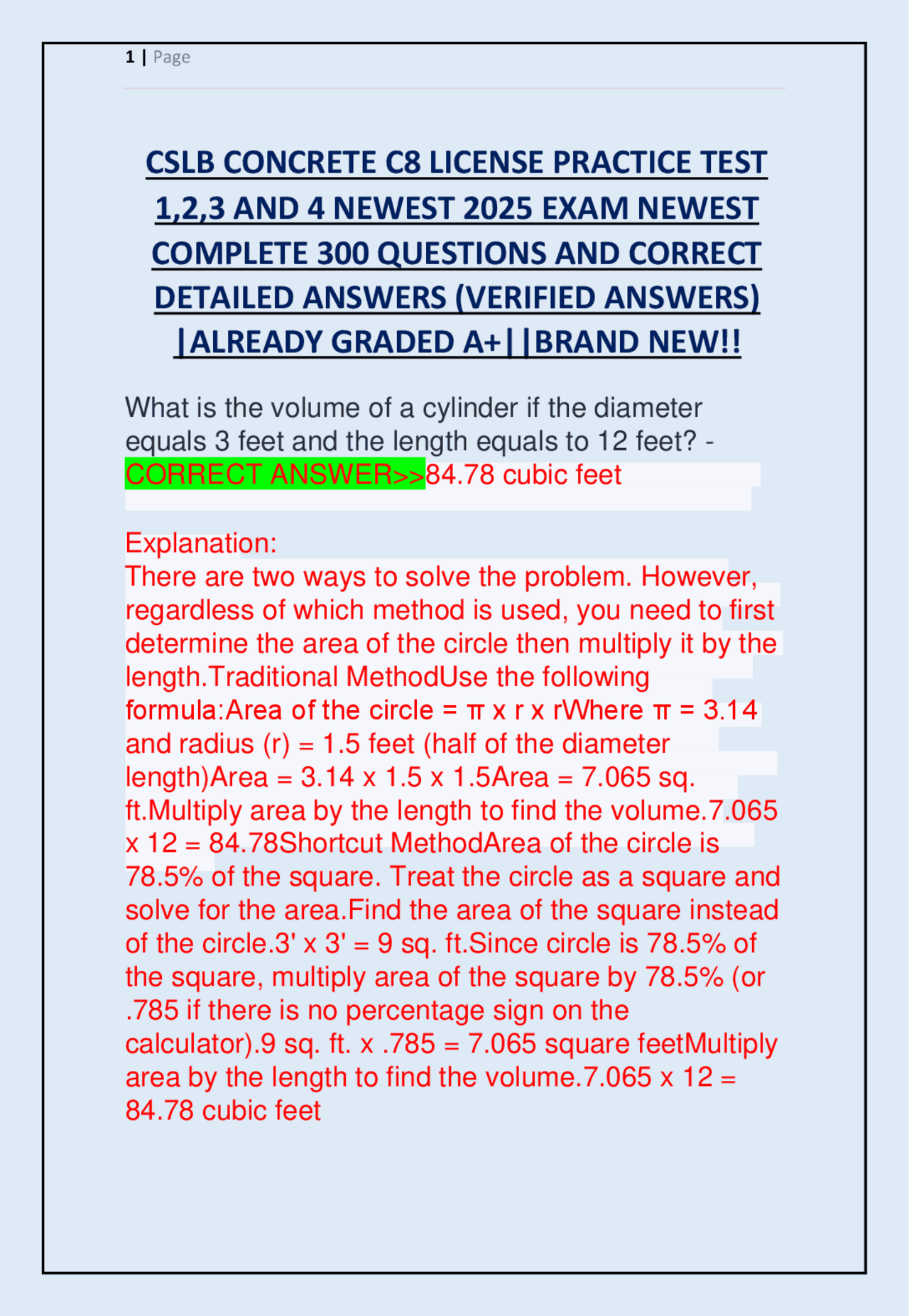 1 | Page

CSLB CONCRETE C8 LICENSE PRACTICE TEST 1,2,3 AND 4 NEWEST 2025 EXAM NEWEST COMPLETE 300 QUESTIONS AND CORRECT DETAILED ANSWERS (VERIFIED ANSWERS) |ALREADY GRADED A+||BRAND NEW!!

What is the volume of a cylinder if the diameter equals 3 feet and the length equals to 12 feet? - CORRECT ANSWER>>84.78 cubic feet

Explanation:
There are two ways to solve the problem. However, regardless of which method is used, you need to first determine the area of the circle then multiply it by the length.Traditional MethodUse the following formula:Area of the circle = π x r x rWhere π = 3.14 and radius (r) = 1.5 feet (half of the diameter length)Area = 3.14 x 1.5 x 1.5Area = 7.065 sq. ft.Multiply area by the length to find the volume.7.065 x 12 = 84.78Shortcut MethodArea of the circle is 78.5% of the square. Treat the circle as a square and solve for the area.Find the area of the square instead of the circle.3' x 3' = 9 sq. ft.Since circle is 78.5% of the square, multiply area of the square by 78.5% (or .785 if there is no percentage sign on the calculator).9 sq. ft. x .785 = 7.065 square feetMultiply area by the length to find the volume.7.065 x 12 = 84.78 cubic feet